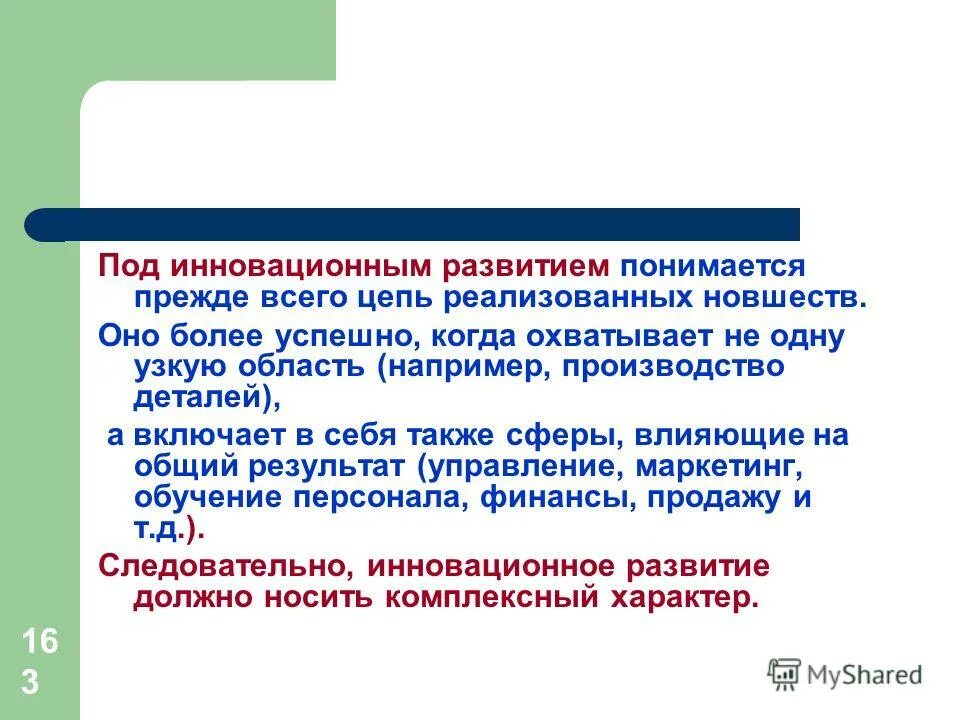 Под инновационным развитием понимается прежде всего цепь реализованных новшеств.

Оно более успешно, когда охватывает не одну узкую область (например, производство деталей),

а включает в себя также сферы, влияющие на общий результат (управление, маркетинг, обучение персонала, финансы, продажу и т.д.).

Следовательно, инновационное развитие должно носить комплексный характер.

163

MyShared